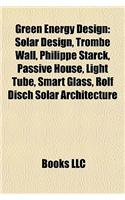 Green Energy Design: Solar Design, Trombe Wall, Philippe Starck, Passive House, Light Tube, Smart Glass, Rolf Disch Solar Architecture

Books LLC